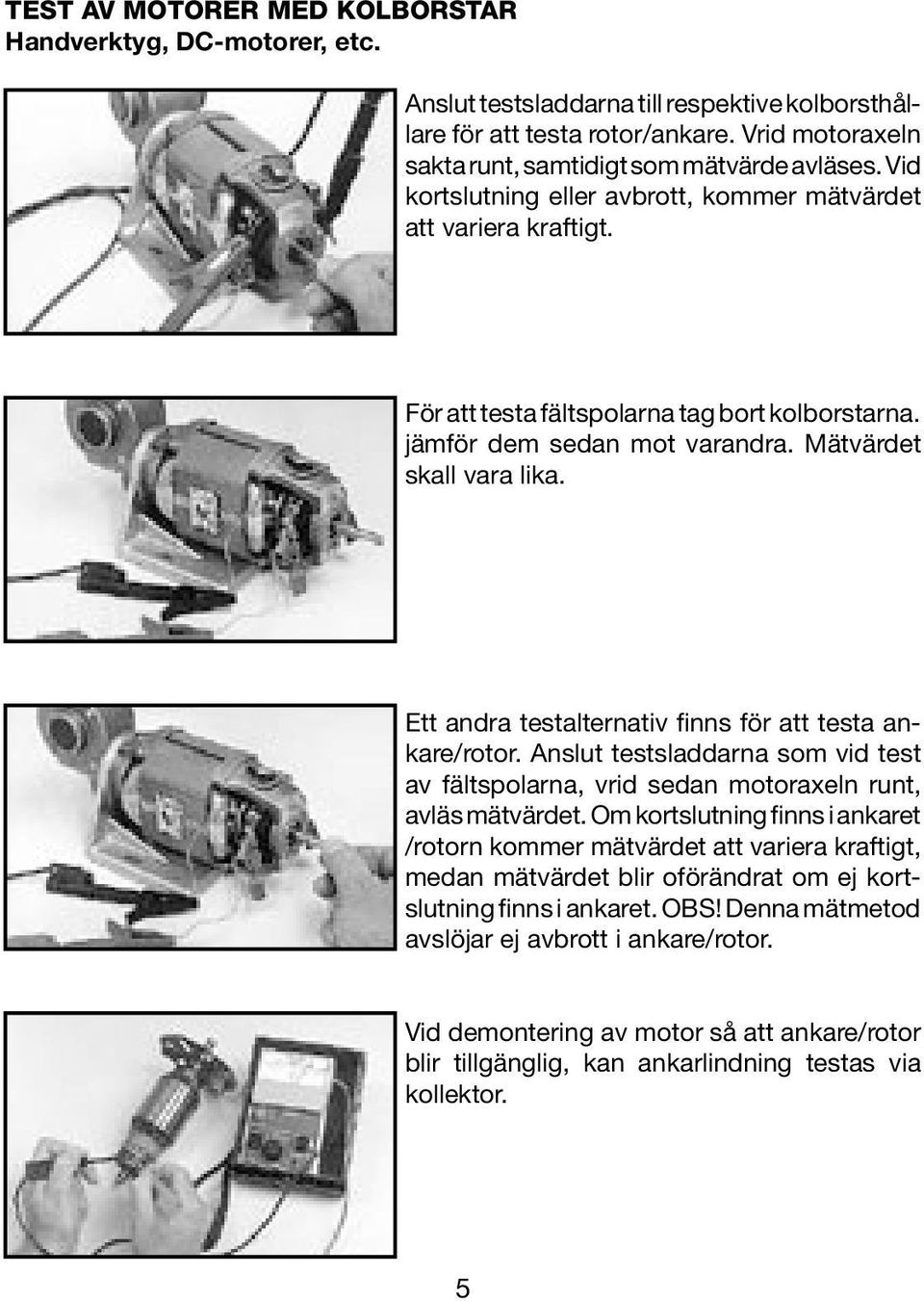 TEST AV MOTORER MED KOLBORSTAR
Handverktyg, DC-motorer, etc.

Anslut testsladdarna till respektive kolborsthållare för att testa rotor/ankare. Vrid motoraxeln sakta runt, samtidigt som mätvärde avläses. Vid kortslutning eller avbrott, kommer mätvärdet att variera kraftigt.

För att testa fältspolarna tag bort kolborstarna. jämför dem sedan mot varandra. Mätvärdet skall vara lika.

Ett andra testalternativ finns för att testa ankare/rotor. Anslut testsladdarna som vid test av fältspolarna, vrid sedan motoraxeln runt, avläs mätvärdet. Om kortslutning finns i ankaret /rotorn kommer mätvärdet att variera kraftigt, medan mätvärdet blir oförändrat om ej kortslutning finns i ankaret. OBS! Denna mätmetod avslöjar ej avbrott i ankare/rotor.

Vid demontering av motor så att ankare/rotor blir tillgänglig, kan ankarlindning testas via kollektor.

5